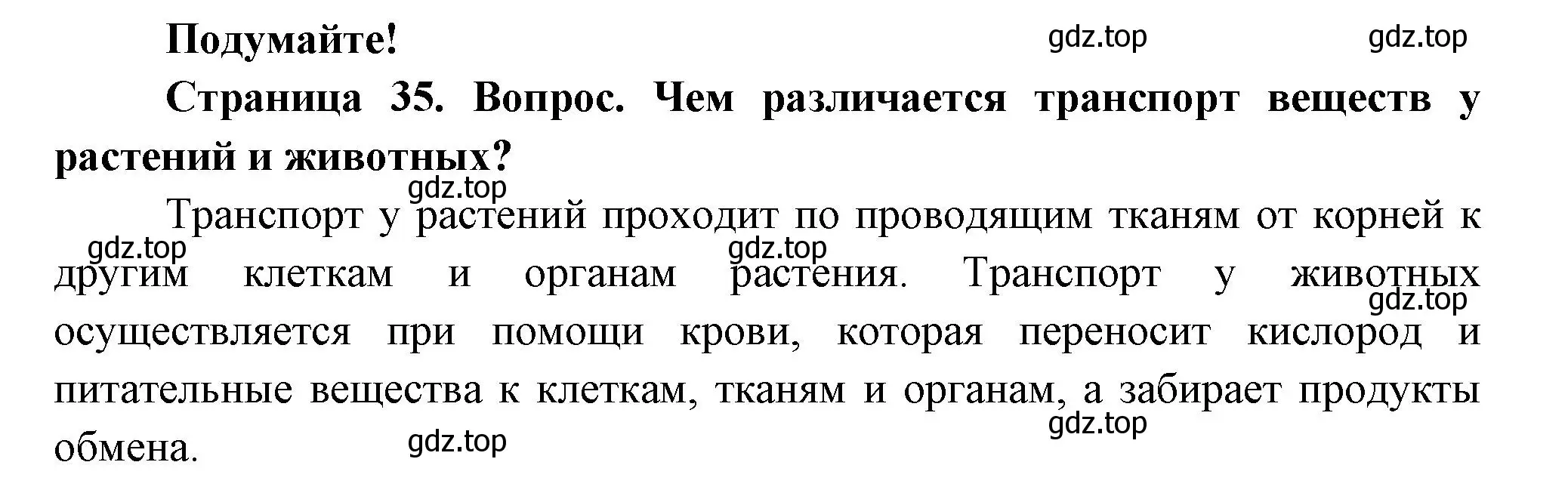 Подумайте!

gdz.top gdz.top

Страница 35. Вопрос. Чем различается транспорт веществ у растений и животных?

gdz.top

Транспорт у растений проходит по проводящим тканям от корней к другим клеткам и органам растения. Транспорт у животных осуществляется при помощи крови, которая переносит кислород и питательные вещества к клеткам, тканям и органам, а забирает продукты обмена.

gdz.top gdz.top gdz.top gdz.top gdz.top